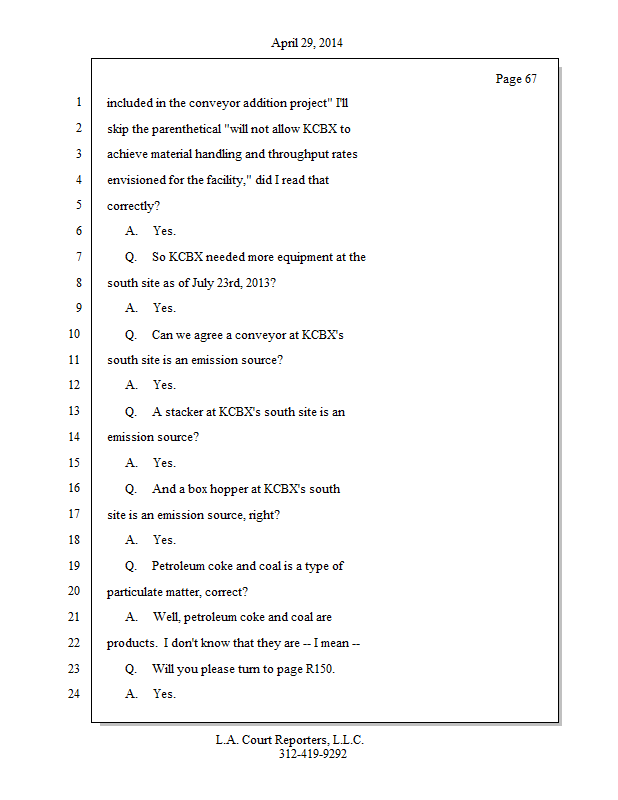 April 29, 2014

Page 67

1 included in the conveyor addition project" I'll
2 skip the parenthetical "will not allow KCBX to
3 achieve material handling and throughput rates
4 envisioned for the facility," did I read that
5 correctly?
6 A. Yes.
7 Q. So KCBX needed more equipment at the
8 south site as of July 23rd, 2013?
9 A. Yes.
10 Q. Can we agree a conveyor at KCBX's
11 south site is an emission source?
12 A. Yes.
13 Q. A stacker at KCBX's south site is an
14 emission source?
15 A. Yes.
16 Q. And a box hopper at KCBX's south
17 site is an emission source, right?
18 A. Yes.
19 Q. Petroleum coke and coal is a type of
20 particulate matter, correct?
21 A. Well, petroleum coke and coal are
22 products. I don't know that they are -- I mean --
23 Q. Will you please turn to page R150.
24 A. Yes.

L.A. Court Reporters, L.L.C.
312-419-9292